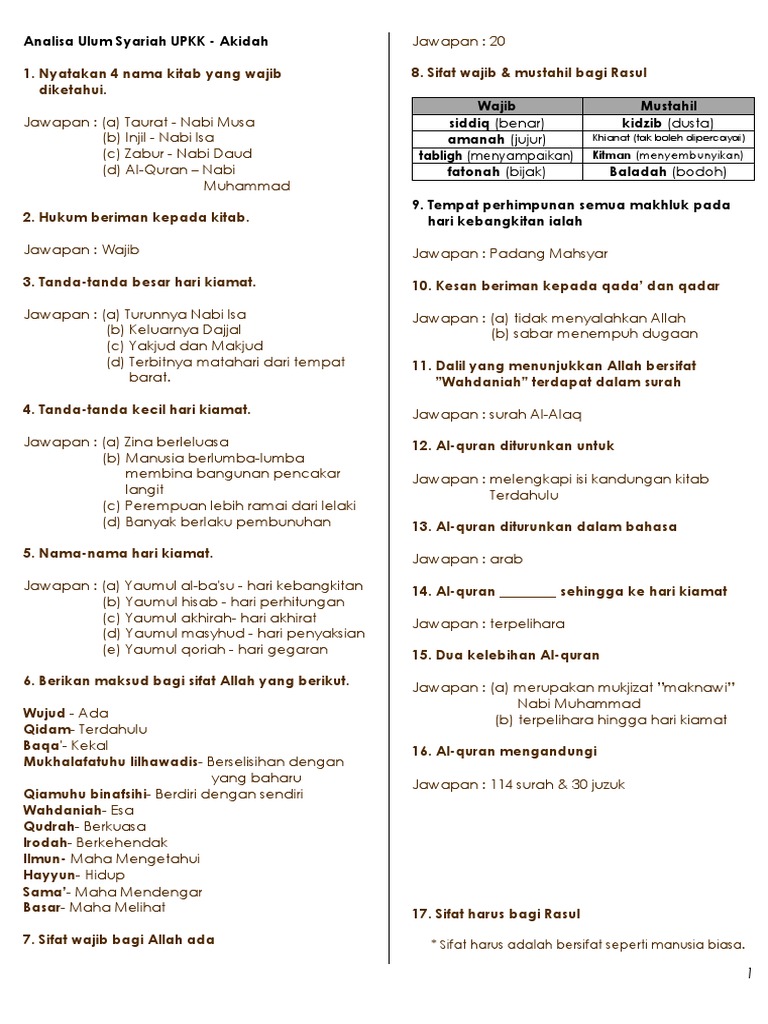 Analisa Ulum Syariah UPKK - Akidah

1. Nyatakan 4 nama kitab yang wajib diketahui.

Jawapan : (a) Taurat - Nabi Musa
(b) Injil - Nabi Isa
(c) Zabur - Nabi Daud
(d) Al-Quran – Nabi Muhammad

2. Hukum beriman kepada kitab.

Jawapan : Wajib

3. Tanda-tanda besar hari kiamat.

Jawapan : (a) Turunnya Nabi Isa
(b) Keluarnya Dajjal
(c) Yakjud dan Makjud
(d) Terbitnya matahari dari tempat barat.

4. Tanda-tanda kecil hari kiamat.

Jawapan : (a) Zina berleluasa
(b) Manusia berlumba-lumba membina bangunan pencakar langit
(c) Perempuan lebih ramai dari lelaki
(d) Banyak berlaku pembunuhan

5. Nama-nama hari kiamat.

Jawapan : (a) Yaumul al-ba'su - hari kebangkitan
(b) Yaumul hisab - hari perhitungan
(c) Yaumul akhirah- hari akhirat
(d) Yaumul masyhud - hari penyaksian
(e) Yaumul qoriah - hari gegaran

6. Berikan maksud bagi sifat Allah yang berikut.

Wujud - Ada
Qidam- Terdahulu
Baqa'- Kekal
Mukhalafatuhu lilhawadis- Berselisihan dengan yang baharu
Qiamuhu binafsihi- Berdiri dengan sendiri
Wahdaniah- Esa
Qudrah- Berkuasa
Irodah- Berkehendak
Ilmun- Maha Mengetahui
Hayyun- Hidup
Sama'- Maha Mendengar
Basar- Maha Melihat

7. Sifat wajib bagi Allah ada

Jawapan : 20

8. Sifat wajib & mustahil bagi Rasul

| Wajib | Mustahil |
|---|---|
| siddiq (benar) | kidzib (dusta) |
| amanah (jujur) | Khianat (tak boleh dipercayai) |
| tabligh (menyampaikan) | Kitman (menyembunyikan) |
| fatonah (bijak) | Baladah (bodoh) |

9. Tempat perhimpunan semua makhluk pada hari kebangkitan ialah

Jawapan : Padang Mahsyar

10. Kesan beriman kepada qada' dan qadar

Jawapan : (a) tidak menyalahkan Allah
(b) sabar menempuh dugaan

11. Dalil yang menunjukkan Allah bersifat "Wahdaniah" terdapat dalam surah

Jawapan : surah Al-Alaq

12. Al-quran diturunkan untuk

Jawapan : melengkapi isi kandungan kitab Terdahulu

13. Al-quran diturunkan dalam bahasa

Jawapan : arab

14. Al-quran ________ sehingga ke hari kiamat

Jawapan : terpelihara

15. Dua kelebihan Al-quran

Jawapan : (a) merupakan mukjizat "maknawi" Nabi Muhammad
(b) terpelihara hingga hari kiamat

16. Al-quran mengandungi

Jawapan : 114 surah & 30 juzuk

17. Sifat harus bagi Rasul

* Sifat harus adalah bersifat seperti manusia biasa.

1